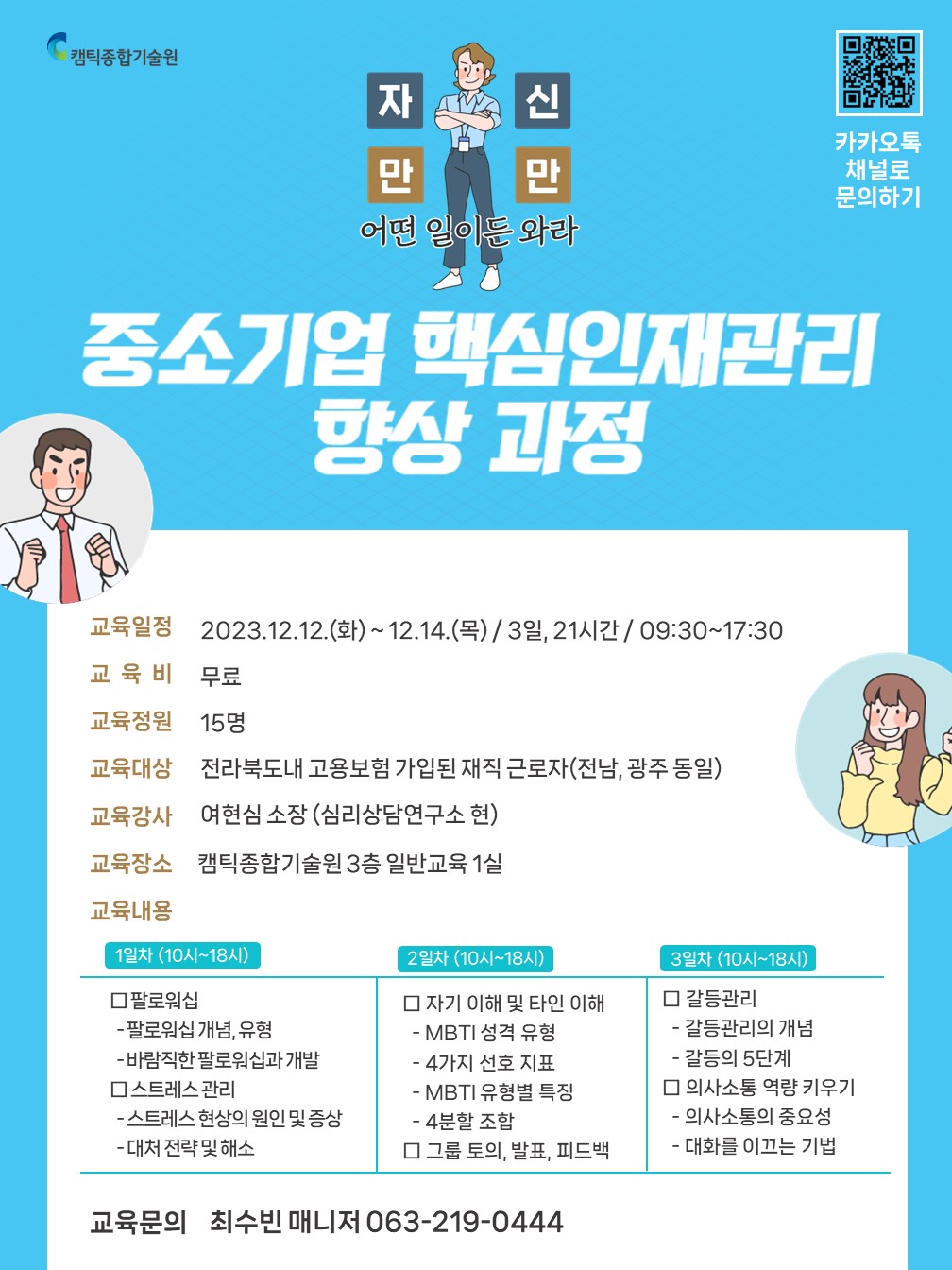 캠틱종합기술원

자 신
만 만
어떤 일이든 와라

카카오톡 채널로 문의하기

중소기업 핵심인재관리 향상 과정

교육일정 2023.12.12.(화) ~ 12.14.(목) / 3일, 21시간 / 09:30~17:30
교 육 비 무료
교육정원 15명
교육대상 전라북도내 고용보험 가입된 재직 근로자(전남, 광주 동일)
교육강사 여현심 소장 (심리상담연구소 현)
교육장소 캠틱종합기술원 3층 일반교육 1실
교육내용

| 1일차 (10시~18시) | 2일차 (10시~18시) | 3일차 (10시~18시) |
|---|---|---|
| □ 팔로워십<br>- 팔로워십 개념, 유형<br>- 바람직한 팔로워십과 개발<br>□ 스트레스 관리<br>- 스트레스 현상의 원인 및 증상<br>- 대처 전략 및 해소 | □ 자기 이해 및 타인 이해<br>- MBTI 성격 유형<br>- 4가지 선호 지표<br>- MBTI 유형별 특징<br>- 4분할 조합<br>□ 그룹 토의, 발표, 피드백 | □ 갈등관리<br>- 갈등관리의 개념<br>- 갈등의 5단계<br>□ 의사소통 역량 키우기<br>- 의사소통의 중요성<br>- 대화를 이끄는 기법 |

교육문의 최수빈 매니저 063-219-0444